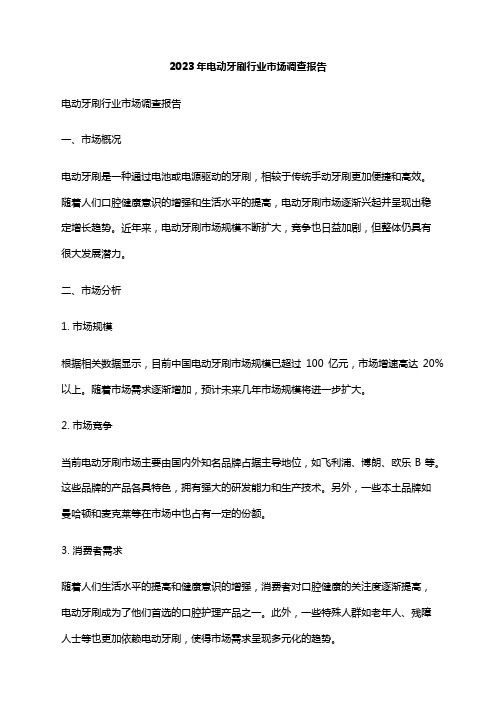 2023年电动牙刷行业市场调查报告

电动牙刷行业市场调查报告

一、市场概况

电动牙刷是一种通过电池或电源驱动的牙刷，相较于传统手动牙刷更加便捷和高效。随着人们口腔健康意识的增强和生活水平的提高，电动牙刷市场逐渐兴起并呈现出稳定增长趋势。近年来，电动牙刷市场规模不断扩大，竞争也日益加剧，但整体仍具有很大发展潜力。

二、市场分析

1. 市场规模

根据相关数据显示，目前中国电动牙刷市场规模已超过 100 亿元，市场增速高达 20%以上。随着市场需求逐渐增加，预计未来几年市场规模将进一步扩大。

2. 市场竞争

当前电动牙刷市场主要由国内外知名品牌占据主导地位，如飞利浦、博朗、欧乐 B 等。这些品牌的产品各具特色，拥有强大的研发能力和生产技术。另外，一些本土品牌如曼哈顿和麦克莱等在市场中也占有一定的份额。

3. 消费者需求

随着人们生活水平的提高和健康意识的增强，消费者对口腔健康的关注度逐渐提高，电动牙刷成为了他们首选的口腔护理产品之一。此外，一些特殊人群如老年人、残障人士等也更加依赖电动牙刷，使得市场需求呈现多元化的趋势。